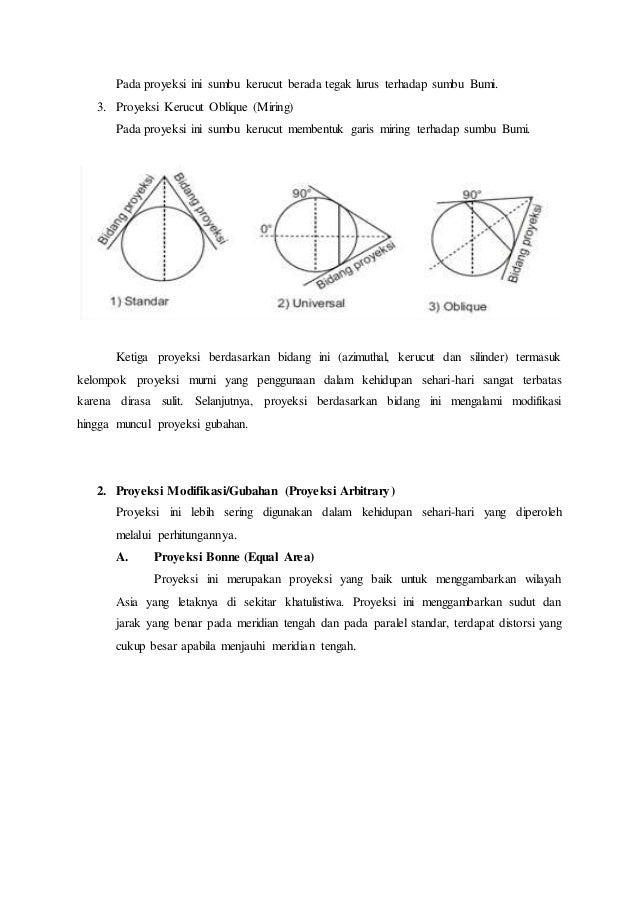 Pada proyeksi ini sumbu kerucut berada tegak lurus terhadap sumbu Bumi.

3. Proyeksi Kerucut Oblique (Miring)

Pada proyeksi ini sumbu kerucut membentuk garis miring terhadap sumbu Bumi.

Bidang proyeksi

Bidang proyeksi

1) Standar

90°

0°

Bidang proyeksi

2) Universal

90°

Bidang proyeksi

3) Oblique

Ketiga proyeksi berdasarkan bidang ini (azimuthal, kerucut dan silinder) termasuk kelompok proyeksi murni yang penggunaan dalam kehidupan sehari-hari sangat terbatas karena dirasa sulit. Selanjutnya, proyeksi berdasarkan bidang ini mengalami modifikasi hingga muncul proyeksi gubahan.

2. Proyeksi Modifikasi/Gubahan (Proyeksi Arbitrary)

Proyeksi ini lebih sering digunakan dalam kehidupan sehari-hari yang diperoleh melalui perhitungannya.

A. Proyeksi Bonne (Equal Area)

Proyeksi ini merupakan proyeksi yang baik untuk menggambarkan wilayah Asia yang letaknya di sekitar khatulistiwa. Proyeksi ini menggambarkan sudut dan jarak yang benar pada meridian tengah dan pada paralel standar, terdapat distorsi yang cukup besar apabila menjauhi meridian tengah.